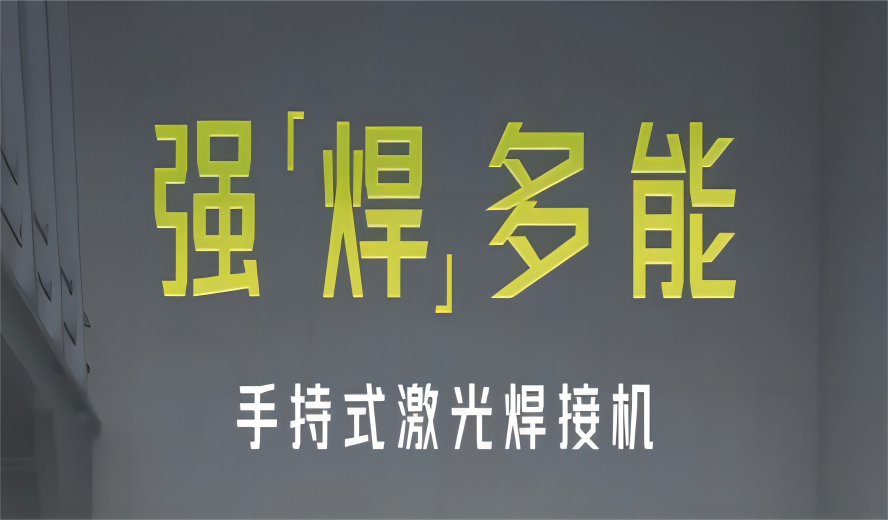 强「焊」多能

手持式激光焊接机